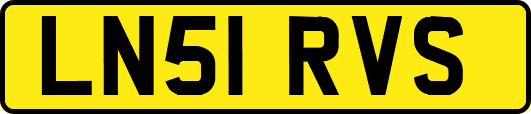 LN51 RVS